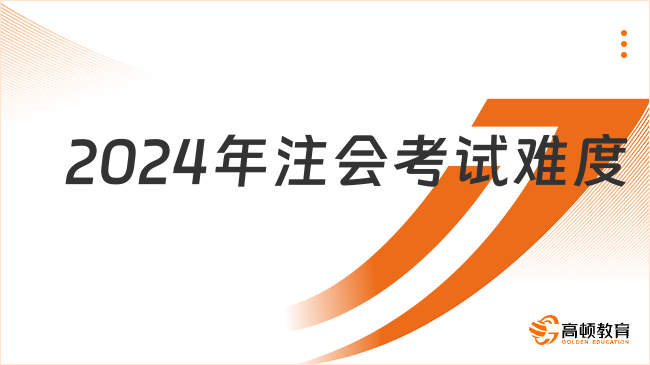 2024年注会考试难度

高顿教育
GOLDEN EDUCATION